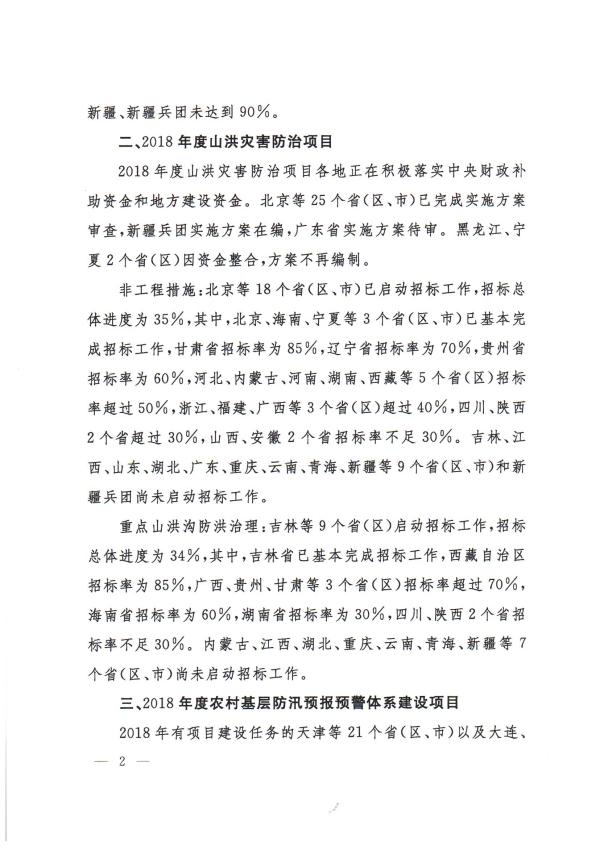 新疆、新疆兵团未达到90%。

二、2018年度山洪灾害防治项目

2018年度山洪灾害防治项目各地正在积极落实中央财政补助资金和地方建设资金。北京等25个省(区、市)已完成实施方案审查,新疆兵团实施方案在编,广东省实施方案待审。黑龙江、宁夏2个省(区)因资金整合,方案不再编制。

非工程措施:北京等18个省(区、市)已启动招标工作,招标总体进度为35%,其中,北京、海南、宁夏等3个省(区、市)已基本完成招标工作,甘肃省招标率为85%,辽宁省招标率为70%,贵州省招标率为60%,河北、内蒙古、河南、湖南、西藏等5个省(区)招标率超过50%,浙江、福建、广西等3个省(区)超过40%,四川、陕西2个省超过30%,山西、安徽2个省招标率不足30%。吉林、江西、山东、湖北、广东、重庆、云南、青海、新疆等9个省(区、市)和新疆兵团尚未启动招标工作。

重点山洪沟防洪治理:吉林等9个省(区)启动招标工作,招标总体进度为34%,其中,吉林省已基本完成招标工作,西藏自治区招标率为85%,广西、贵州、甘肃等3个省(区)招标率超过70%,海南省招标率为60%,湖南省招标率为30%,四川、陕西2个省招标率不足30%。内蒙古、江西、湖北、重庆、云南、青海、新疆等7个省(区、市)尚未启动招标工作。

三、2018年度农村基层防汛预报预警体系建设项目

2018年有项目建设任务的天津等21个省(区、市)以及大连、

— 2 —